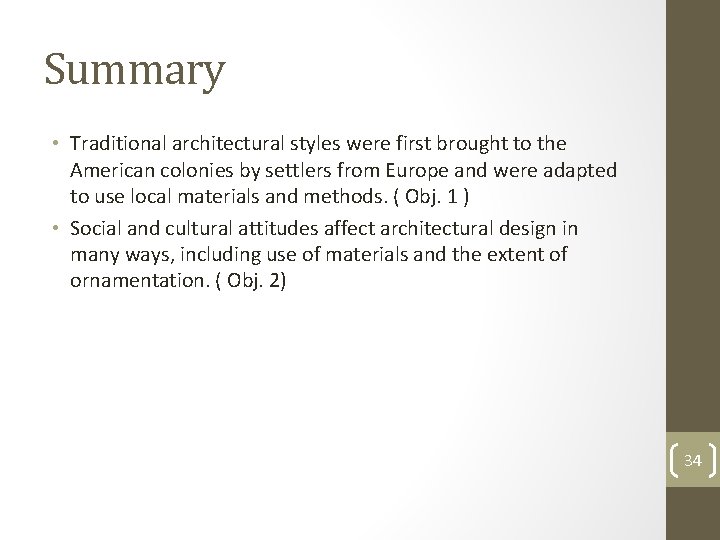 Summary

• Traditional architectural styles were first brought to the American colonies by settlers from Europe and were adapted to use local materials and methods. ( Obj. 1 )

• Social and cultural attitudes affect architectural design in many ways, including use of materials and the extent of ornamentation. ( Obj. 2)

34